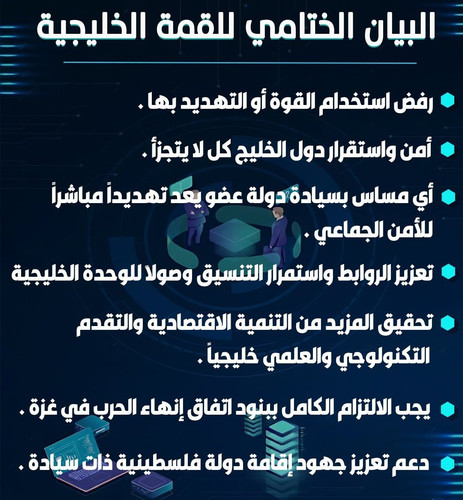 البيان الختامي للقمة الخليجية

• رفض استخدام القوة أو التهديد بها .

• أمن واستقرار دول الخليج كل لا يتجزأ .

• أي مساس بسيادة دولة عضو يعد تهديداً مباشراً للأمن الجماعي .

• تعزيز الروابط واستمرار التنسيق وصولا للوحدة الخليجية

• تحقيق المزيد من التنمية الاقتصادية والتقدم التكنولوجي والعلمي خليجياً .

• يجب الالتزام الكامل ببنود اتفاق إنهاء الحرب في غزة .

• دعم تعزيز جهود إقامة دولة فلسطينية ذات سيادة .